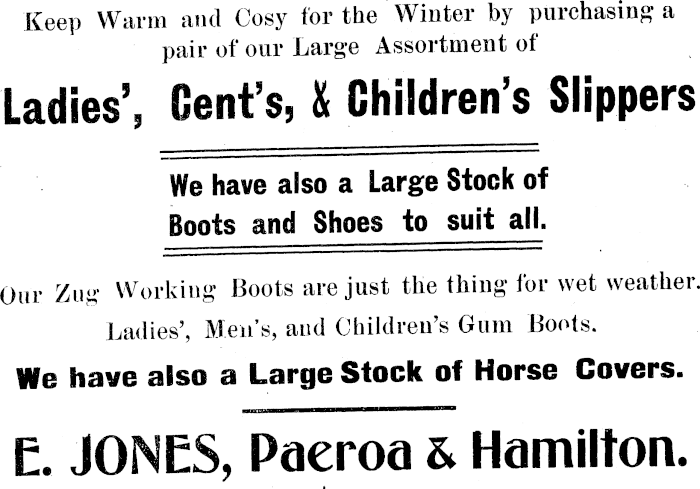 Keep Warm and Cosy for the Winter by purchasing a pair of our Large Assortment of

Ladies', Cent's, & Children's Slippers

We have also a Large Stock of Boots and Shoes to suit all.

Our Zug Working Boots are just the thing for wet weather.

Ladies', Men's, and Children's Gum Boots.

We have also a Large Stock of Horse Covers.

E. JONES, Paeroa & Hamilton.